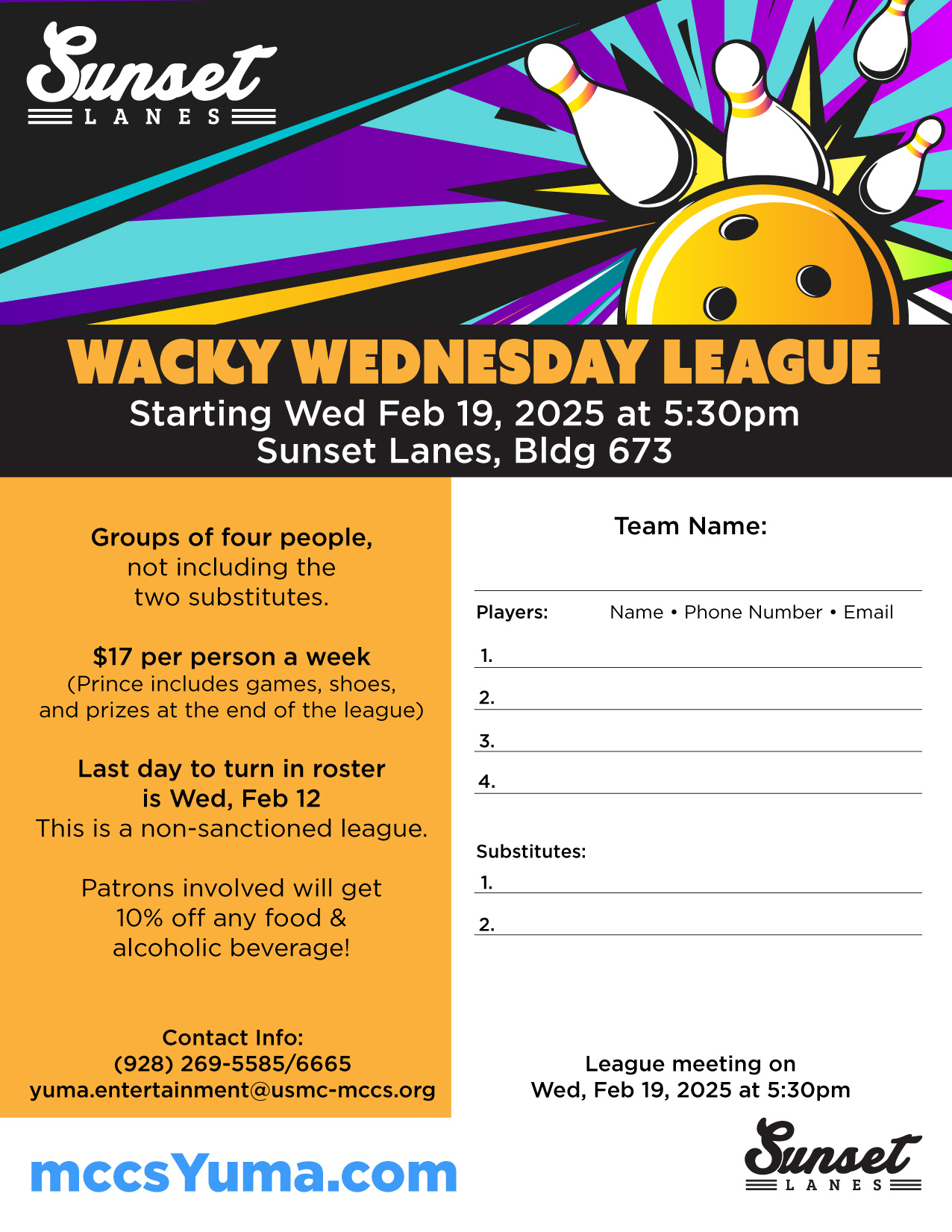 Sunset
LANES

WACKY WEDNESDAY LEAGUE
Starting Wed Feb 19, 2025 at 5:30pm
Sunset Lanes, Bldg 673

Groups of four people, not including the two substitutes.

$17 per person a week
(Prince includes games, shoes, and prizes at the end of the league)

Last day to turn in roster is Wed, Feb 12
This is a non-sanctioned league.

Patrons involved will get 10% off any food & alcoholic beverage!

Contact Info:
(928) 269-5585/6665
yuma.entertainment@usmc-mccs.org

Team Name:

Players: Name • Phone Number • Email
1.
2.
3.
4.

Substitutes:
1.
2.

League meeting on
Wed, Feb 19, 2025 at 5:30pm

mccsYuma.com

Sunset
LANES